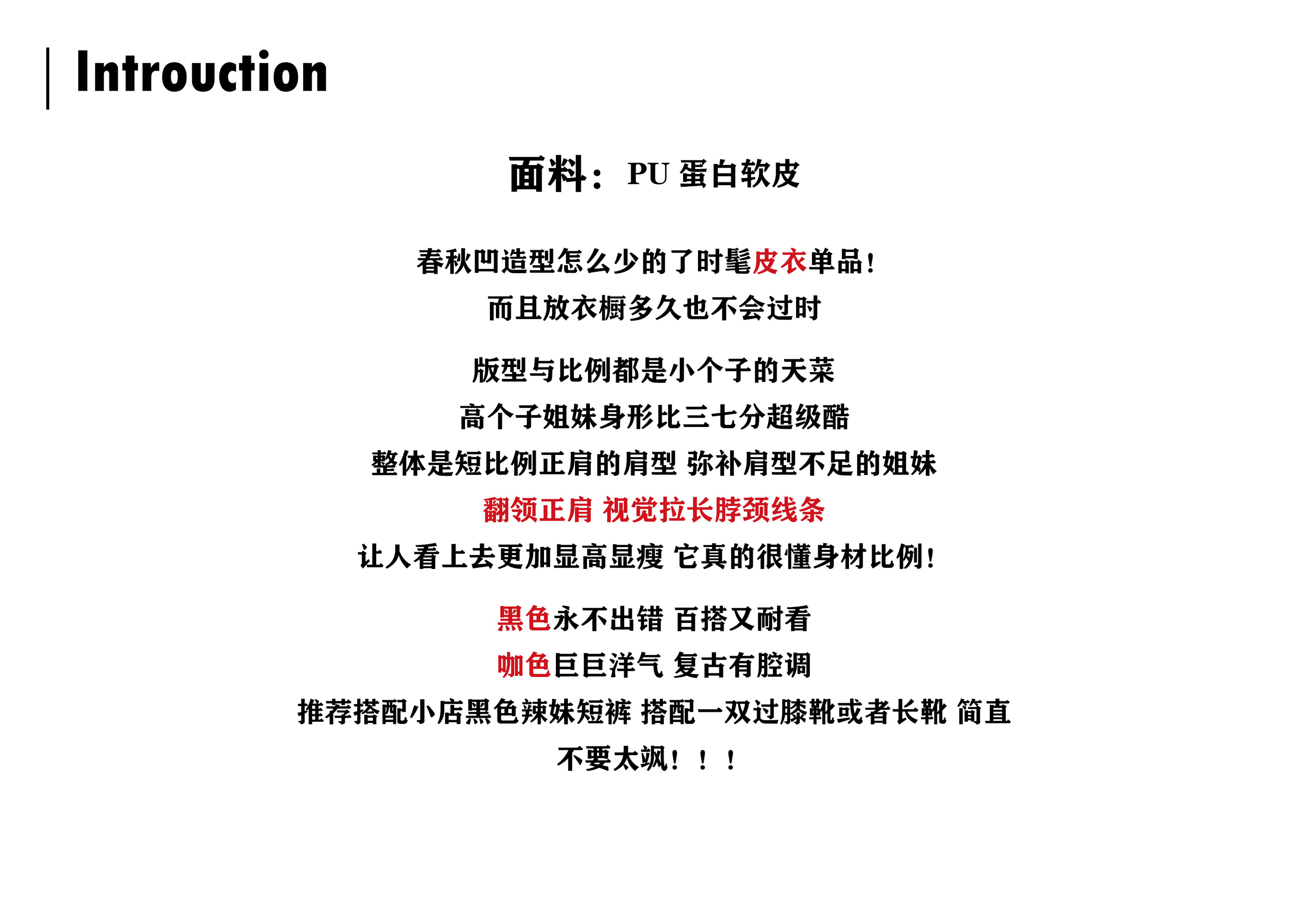 Introuction

面料：PU 蛋白软皮

春秋凹造型怎么少的了时髦皮衣单品！
而且放衣橱多久也不会过时

版型与比例都是小个子的天菜
高个子姐妹身形比三七分超级酷
整体是短比例正肩的肩型 弥补肩型不足的姐妹
翻领正肩 视觉拉长脖颈线条
让人看上去更加显高显瘦 它真的很懂身材比例！

黑色永不出错 百搭又耐看
咖色巨巨洋气 复古有腔调
推荐搭配小店黑色辣妹短裤 搭配一双过膝靴或者长靴 简直
不要太飒！！！